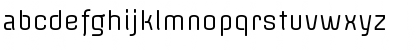 abcdefghijklmnopqrstuvwxyz